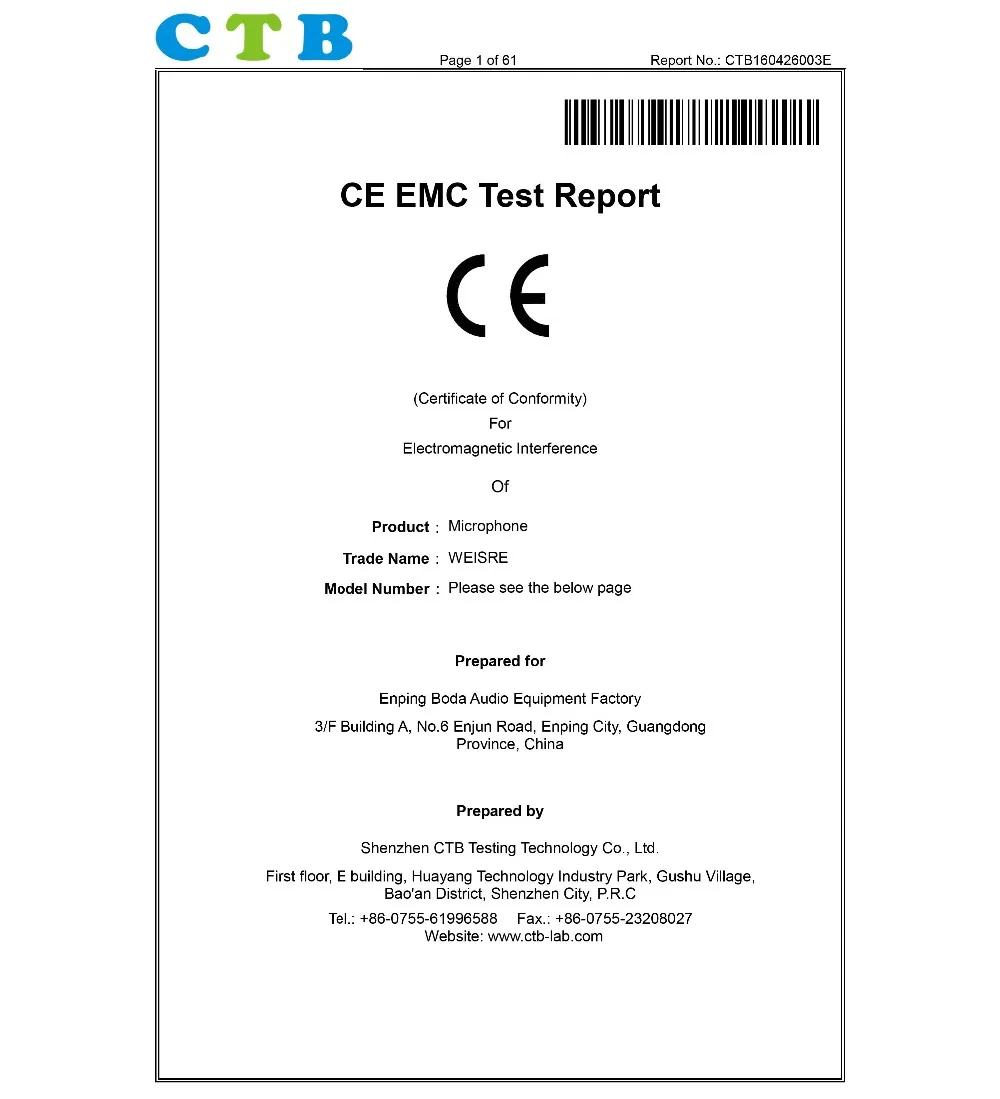 CTB

Page 1 of 61

Report No.: CTB160426003E

CE EMC Test Report

CE

(Certificate of Conformity)
For
Electromagnetic Interference

Of

Product : Microphone
Trade Name : WEISRE
Model Number : Please see the below page

Prepared for

Enping Boda Audio Equipment Factory
3/F Building A, No.6 Enjun Road, Enping City, Guangdong Province, China

Prepared by

Shenzhen CTB Testing Technology Co., Ltd.
First floor, E building, Huayang Technology Industry Park, Gushu Village, Bao'an District, Shenzhen City, P.R.C
Tel.: +86-0755-61996588 Fax.: +86-0755-23208027
Website: www.ctb-lab.com